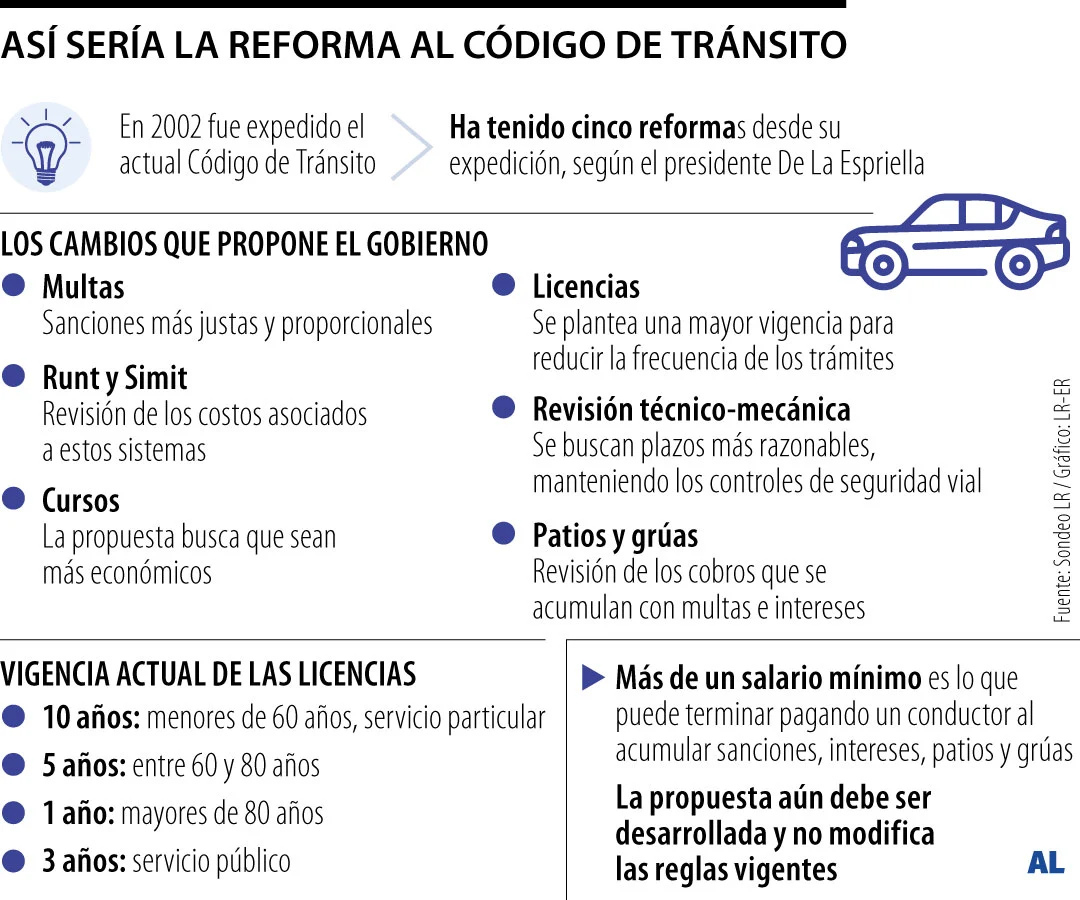 ASÍ SERÍA LA REFORMA AL CÓDIGO DE TRÁNSITO

En 2002 fue expedido el actual Código de Tránsito

Ha tenido cinco reformas desde su expedición, según el presidente De La Espriella

LOS CAMBIOS QUE PROPONE EL GOBIERNO

Multas
Sanciones más justas y proporcionales

Runt y Simit
Revisión de los costos asociados a estos sistemas

Cursos
La propuesta busca que sean más económicos

Licencias
Se plantea una mayor vigencia para reducir la frecuencia de los trámites

Revisión técnico-mecánica
Se buscan plazos más razonables, manteniendo los controles de seguridad vial

Patios y grúas
Revisión de los cobros que se acumulan con multas e intereses

Fuente: Sondeo LR / Gráfico: LR-ER

VIGENCIA ACTUAL DE LAS LICENCIAS
10 años: menores de 60 años, servicio particular
5 años: entre 60 y 80 años
1 año: mayores de 80 años
3 años: servicio público

Más de un salario mínimo es lo que puede terminar pagando un conductor al acumular sanciones, intereses, patios y grúas

La propuesta aún debe ser desarrollada y no modifica las reglas vigentes

AL